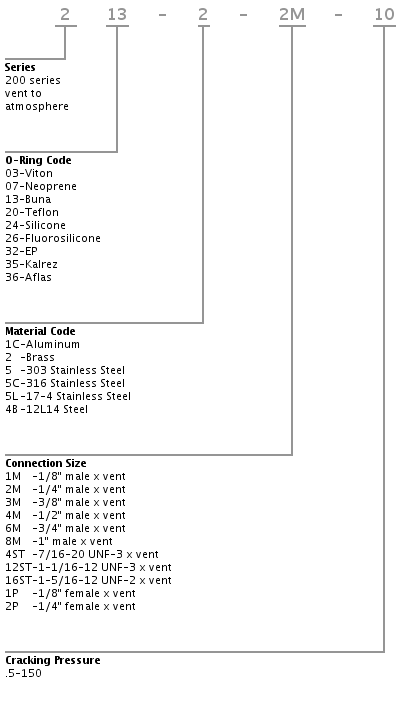 2 13 - 2 - 2M - 10

**Series**
200 series
vent to
atmosphere

**O-Ring Code**
03-Viton
07-Neoprene
13-Buna
20-Teflon
24-Silicone
26-Fluorosilicone
32-EP
35-Kalrez
36-Aflas

**Material Code**
1C-Aluminum
2 -Brass
5 -303 Stainless Steel
5C-316 Stainless Steel
5L-17-4 Stainless Steel
4B-12L14 Steel

**Connection Size**
1M -1/8" male x vent
2M -1/4" male x vent
3M -3/8" male x vent
4M -1/2" male x vent
6M -3/4" male x vent
8M -1" male x vent
4ST -7/16-20 UNF-3 x vent
12ST-1-1/16-12 UNF-3 x vent
16ST-1-5/16-12 UNF-2 x vent
1P -1/8" female x vent
2P -1/4" female x vent

**Cracking Pressure**
.5-150